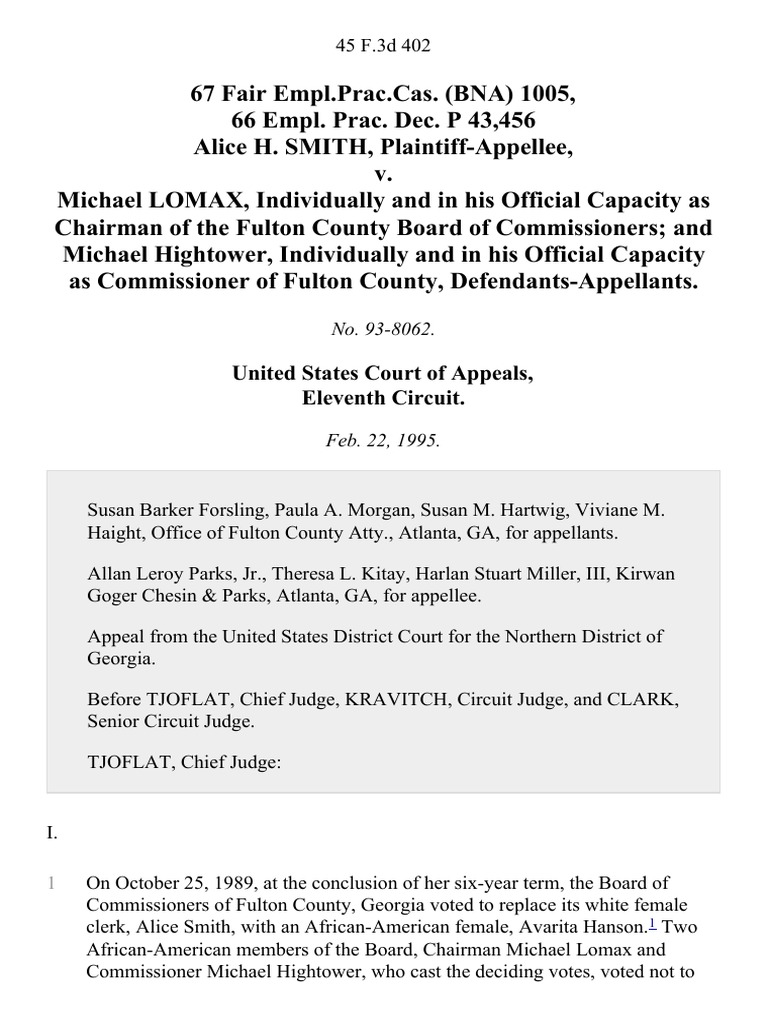 45 F.3d 402

67 Fair Empl.Prac.Cas. (BNA) 1005,
66 Empl. Prac. Dec. P 43,456
Alice H. SMITH, Plaintiff-Appellee,
v.
Michael LOMAX, Individually and in his Official Capacity as Chairman of the Fulton County Board of Commissioners; and Michael Hightower, Individually and in his Official Capacity as Commissioner of Fulton County, Defendants-Appellants.

No. 93-8062.

United States Court of Appeals,
Eleventh Circuit.

Feb. 22, 1995.

Susan Barker Forsling, Paula A. Morgan, Susan M. Hartwig, Viviane M. Haight, Office of Fulton County Atty., Atlanta, GA, for appellants.

Allan Leroy Parks, Jr., Theresa L. Kitay, Harlan Stuart Miller, III, Kirwan Goger Chesin & Parks, Atlanta, GA, for appellee.

Appeal from the United States District Court for the Northern District of Georgia.

Before TJOFLAT, Chief Judge, KRAVITCH, Circuit Judge, and CLARK, Senior Circuit Judge.

TJOFLAT, Chief Judge:

I.

1 On October 25, 1989, at the conclusion of her six-year term, the Board of Commissioners of Fulton County, Georgia voted to replace its white female clerk, Alice Smith, with an African-American female, Avarita Hanson.$^1$ Two African-American members of the Board, Chairman Michael Lomax and Commissioner Michael Hightower, who cast the deciding votes, voted not to